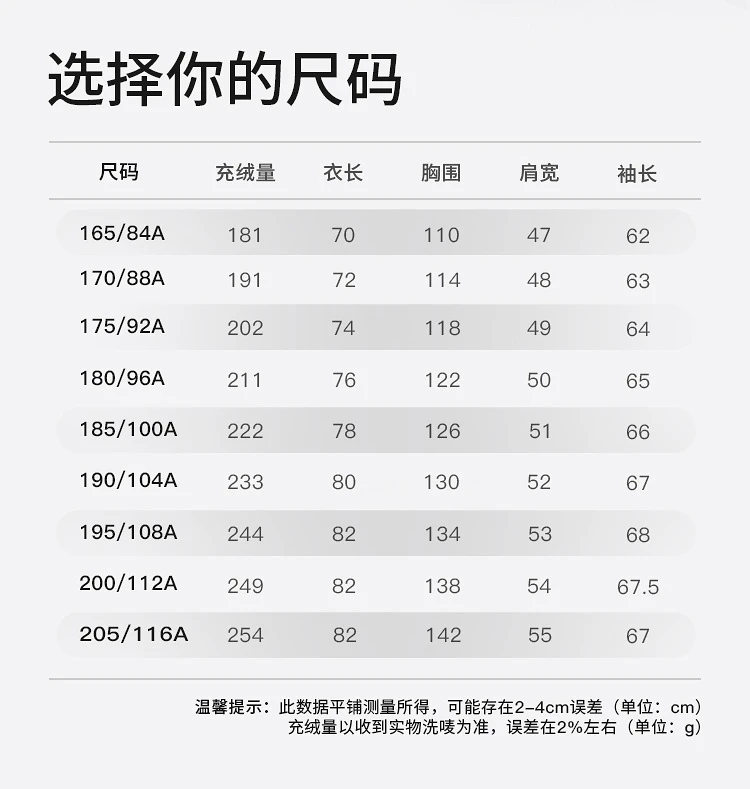 选择你的尺码

| 尺码 | 充绒量 | 衣长 | 胸围 | 肩宽 | 袖长 |
|---|---|---|---|---|---|
| 165/84A | 181 | 70 | 110 | 47 | 62 |
| 170/88A | 191 | 72 | 114 | 48 | 63 |
| 175/92A | 202 | 74 | 118 | 49 | 64 |
| 180/96A | 211 | 76 | 122 | 50 | 65 |
| 185/100A | 222 | 78 | 126 | 51 | 66 |
| 190/104A | 233 | 80 | 130 | 52 | 67 |
| 195/108A | 244 | 82 | 134 | 53 | 68 |
| 200/112A | 249 | 82 | 138 | 54 | 67.5 |
| 205/116A | 254 | 82 | 142 | 55 | 67 |

温馨提示：此数据平铺测量所得，可能存在2-4cm误差（单位：cm）
充绒量以收到实物洗唛为准，误差在2%左右（单位：g）